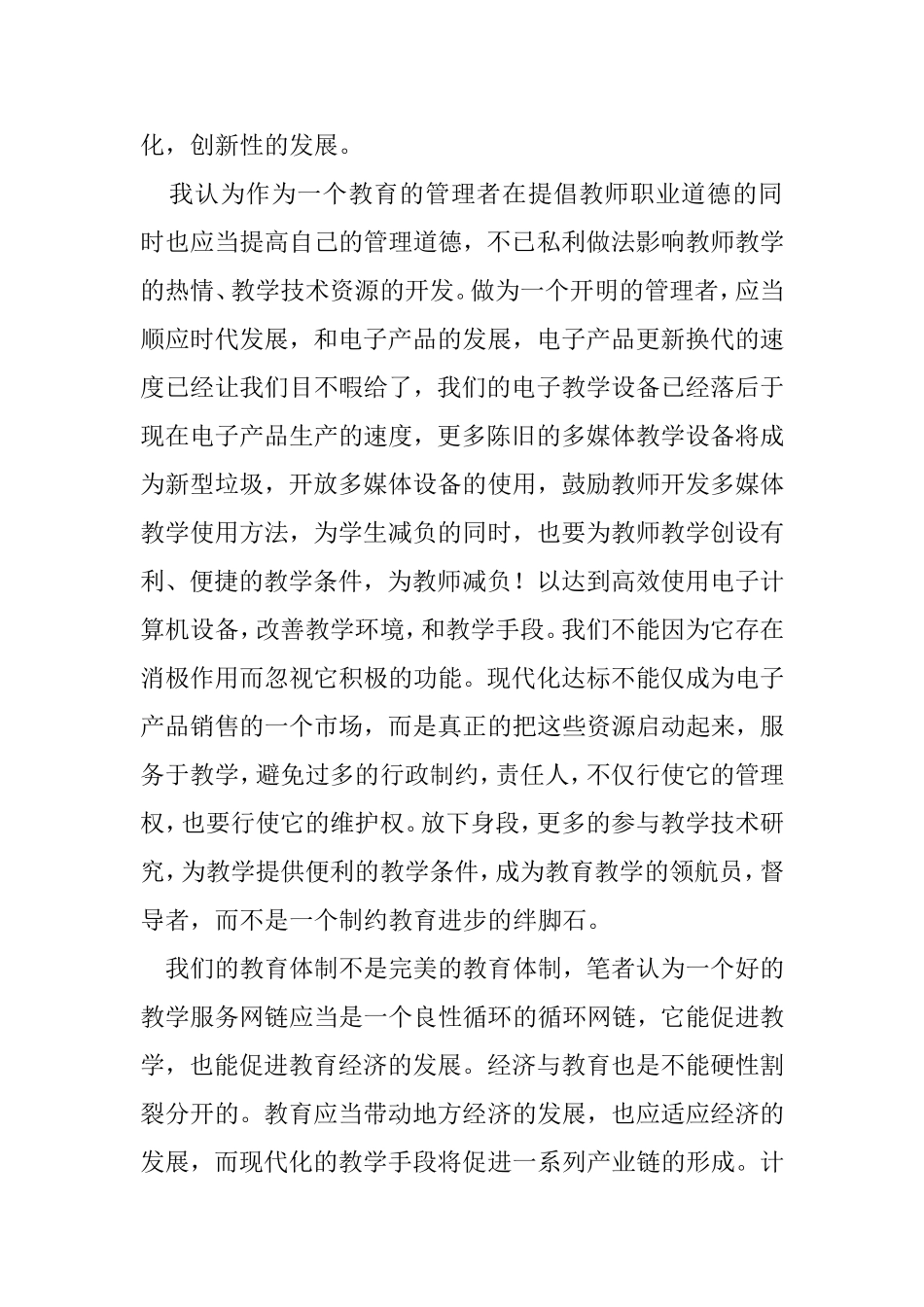 化，创新性的发展。

我认为作为一个教育的管理者在提倡教师职业道德的同时也应当提高自己的管理道德，不已私利做法影响教师教学的热情、教学技术资源的开发。做为一个开明的管理者，应当顺应时代发展，和电子产品的发展，电子产品更新换代的速度已经让我们目不暇给了，我们的电子教学设备已经落后于现在电子产品生产的速度，更多陈旧的多媒体教学设备将成为新型垃圾，开放多媒体设备的使用，鼓励教师开发多媒体教学使用方法，为学生减负的同时，也要为教师教学创设有利、便捷的教学条件，为教师减负！以达到高效使用电子计算机设备，改善教学环境，和教学手段。我们不能因为它存在消极作用而忽视它积极的功能。现代化达标不能仅成为电子产品销售的一个市场，而是真正的把这些资源启动起来，服务于教学，避免过多的行政制约，责任人，不仅行使它的管理权，也要行使它的维护权。放下身段，更多的参与教学技术研究，为教学提供便利的教学条件，成为教育教学的领航员，督导者，而不是一个制约教育进步的绊脚石。

我们的教育体制不是完美的教育体制，笔者认为一个好的教学服务网链应当是一个良性循环的循环网链，它能促进教学，也能促进教育经济的发展。经济与教育也是不能硬性割裂分开的。教育应当带动地方经济的发展，也应适应经济的发展，而现代化的教学手段将促进一系列产业链的形成。计